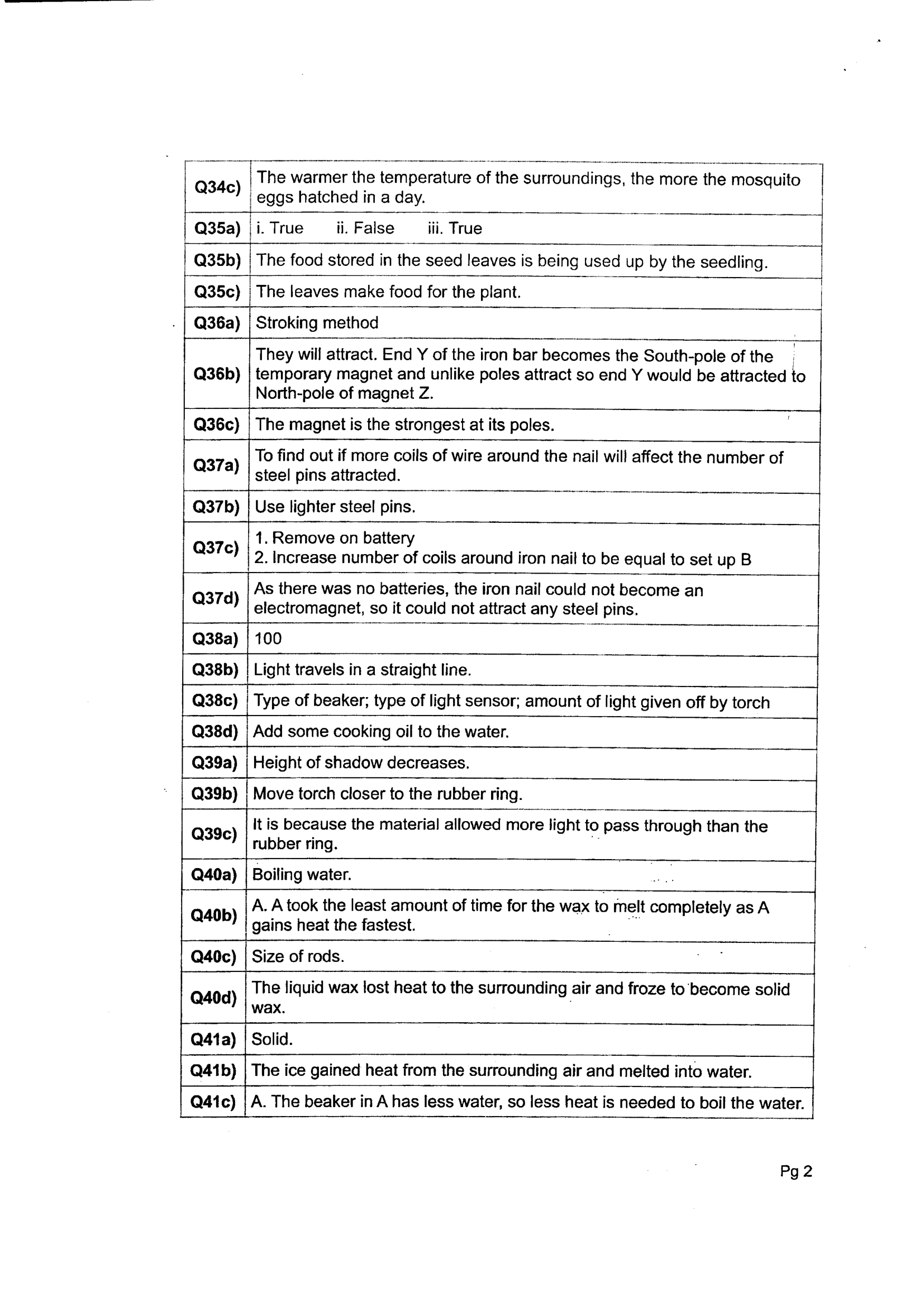 | Q34c) | The warmer the temperature of the surroundings, the more the mosquito eggs hatched in a day. |
|---|---|
| Q35a) | i. True ii. False iii. True |
| Q35b) | The food stored in the seed leaves is being used up by the seedling. |
| Q35c) | The leaves make food for the plant. |
| Q36a) | Stroking method |
| Q36b) | They will attract. End Y of the iron bar becomes the South-pole of the temporary magnet and unlike poles attract so end Y would be attracted to North-pole of magnet Z. |
| Q36c) | The magnet is the strongest at its poles. |
| Q37a) | To find out if more coils of wire around the nail will affect the number of steel pins attracted. |
| Q37b) | Use lighter steel pins. |
| Q37c) | 1. Remove on battery 2. Increase number of coils around iron nail to be equal to set up B |
| Q37d) | As there was no batteries, the iron nail could not become an electromagnet, so it could not attract any steel pins. |
| Q38a) | 100 |
| Q38b) | Light travels in a straight line. |
| Q38c) | Type of beaker; type of light sensor; amount of light given off by torch |
| Q38d) | Add some cooking oil to the water. |
| Q39a) | Height of shadow decreases. |
| Q39b) | Move torch closer to the rubber ring. |
| Q39c) | It is because the material allowed more light to pass through than the rubber ring. |
| Q40a) | Boiling water. |
| Q40b) | A. A took the least amount of time for the wax to melt completely as A gains heat the fastest. |
| Q40c) | Size of rods. |
| Q40d) | The liquid wax lost heat to the surrounding air and froze to become solid wax. |
| Q41a) | Solid. |
| Q41b) | The ice gained heat from the surrounding air and melted into water. |
| Q41c) | A. The beaker in A has less water, so less heat is needed to boil the water. |

Pg 2